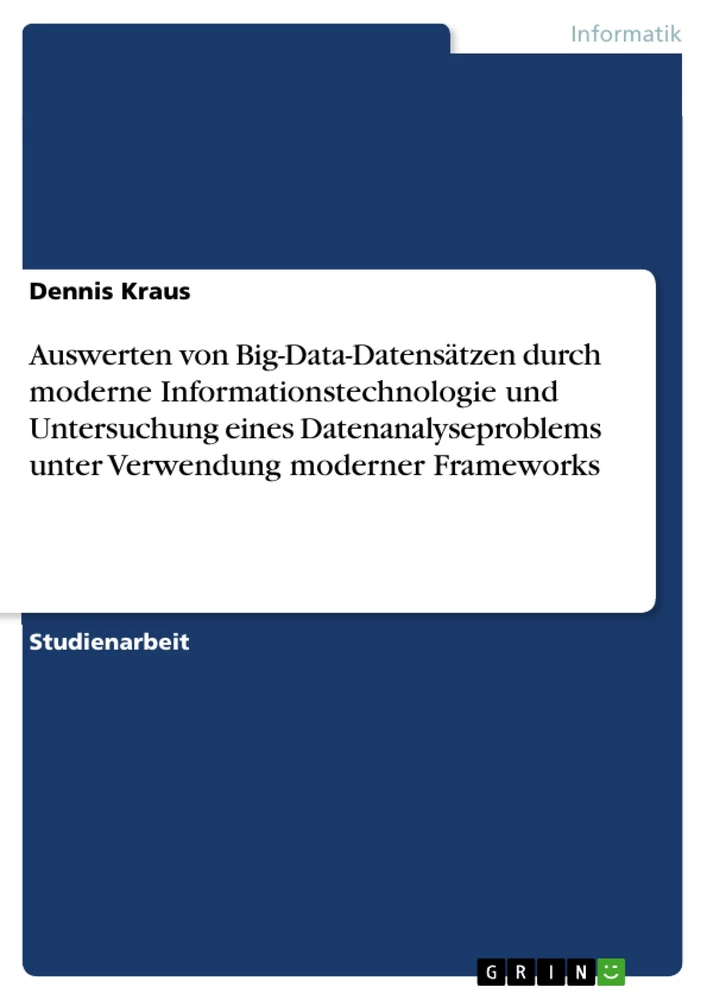 Informatik

Dennis Kraus

Auswerten von Big-Data-Datensätzen durch moderne Informationstechnologie und Untersuchung eines Datenanalyseproblems unter Verwendung moderner Frameworks

Studienarbeit

GRIN